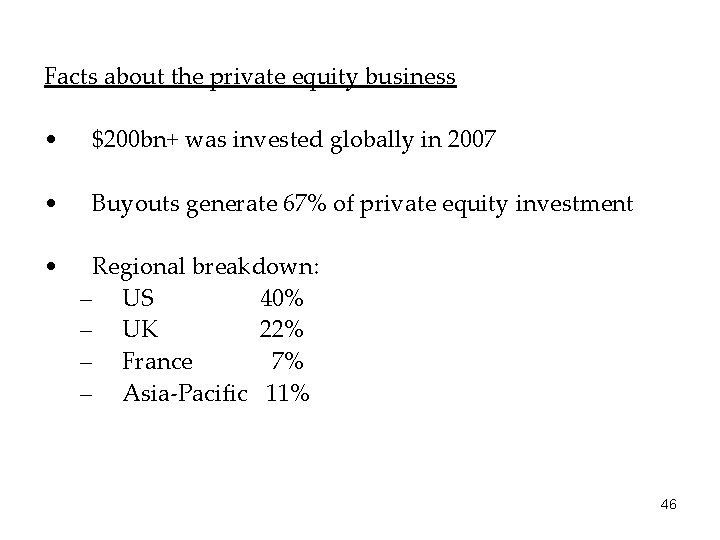 Facts about the private equity business

• \$200bn+ was invested globally in 2007

• Buyouts generate 67% of private equity investment

• Regional breakdown:
– US 40%
– UK 22%
– France 7%
– Asia-Pacific 11%

46